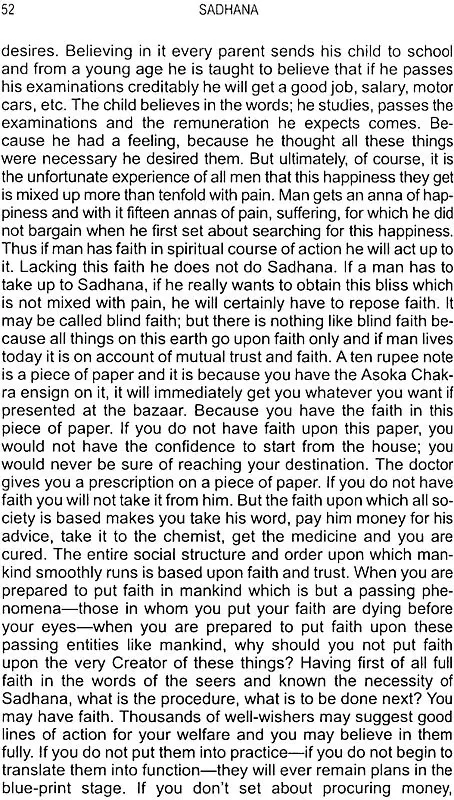 52 SADHANA

desires. Believing in it every parent sends his child to school and from a young age he is taught to believe that if he passes his examinations creditably he will get a good job, salary, motor cars, etc. The child believes in the words; he studies, passes the examinations and the remuneration he expects comes. Because he had a feeling, because he thought all these things were necessary he desired them. But ultimately, of course, it is the unfortunate experience of all men that this happiness they get is mixed up more than tenfold with pain. Man gets an anna of happiness and with it fifteen annas of pain, suffering, for which he did not bargain when he first set about searching for this happiness. Thus if man has faith in spiritual course of action he will act up to it. Lacking this faith he does not do Sadhana. If a man has to take up to Sadhana, if he really wants to obtain this bliss which is not mixed with pain, he will certainly have to repose faith. It may be called blind faith; but there is nothing like blind faith because all things on this earth go upon faith only and if man lives today it is on account of mutual trust and faith. A ten rupee note is a piece of paper and it is because you have the Asoka Chakra ensign on it, it will immediately get you whatever you want if presented at the bazaar. Because you have the faith in this piece of paper. If you do not have faith upon this paper, you would not have the confidence to start from the house; you would never be sure of reaching your destination. The doctor gives you a prescription on a piece of paper. If you do not have faith you will not take it from him. But the faith upon which all society is based makes you take his word, pay him money for his advice, take it to the chemist, get the medicine and you are cured. The entire social structure and order upon which mankind smoothly runs is based upon faith and trust. When you are prepared to put faith in mankind which is but a passing phenomena—those in whom you put your faith are dying before your eyes—when you are prepared to put faith upon these passing entities like mankind, why should you not put faith upon the very Creator of these things? Having first of all full faith in the words of the seers and known the necessity of Sadhana, what is the procedure, what is to be done next? You may have faith. Thousands of well-wishers may suggest good lines of action for your welfare and you may believe in them fully. If you do not put them into practice—if you do not begin to translate them into function—they will ever remain plans in the blue-print stage. If you don't set about procuring money,